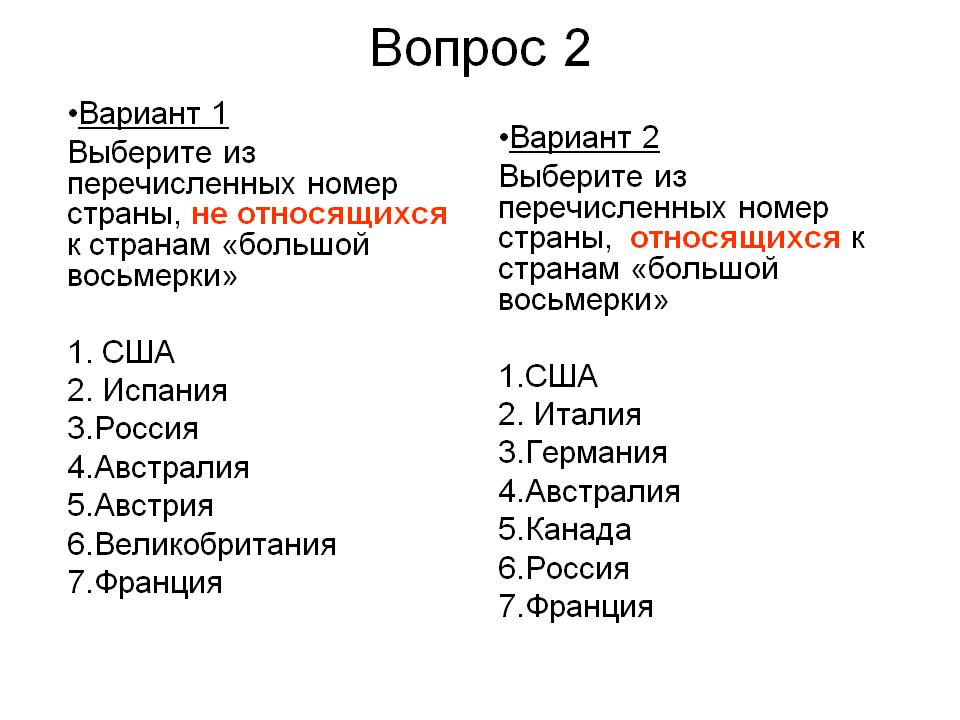 Вопрос 2

•Вариант 1

Выберите из перечисленных номер страны, не относящихся к странам «большой восьмерки»

1. США
2. Испания
3.Россия
4.Австралия
5.Австрия
6.Великобритания
7.Франция

•Вариант 2

Выберите из перечисленных номер страны, относящихся к странам «большой восьмерки»

1.США
2. Италия
3.Германия
4.Австралия
5.Канада
6.Россия
7.Франция